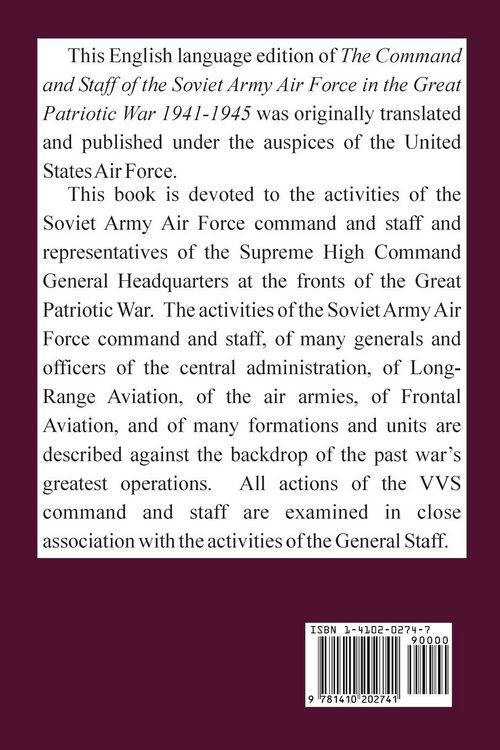 This English language edition of The Command and Staff of the Soviet Army Air Force in the Great Patriotic War 1941-1945 was originally translated and published under the auspices of the United States Air Force.

This book is devoted to the activities of the Soviet Army Air Force command and staff and representatives of the Supreme High Command General Headquarters at the fronts of the Great Patriotic War. The activities of the Soviet Army Air Force command and staff, of many generals and officers of the central administration, of Long-Range Aviation, of the air armies, of Frontal Aviation, and of many formations and units are described against the backdrop of the past war's greatest operations. All actions of the VVS command and staff are examined in close association with the activities of the General Staff.

ISBN 1-4102-0274-7

90000

9 781410 202741